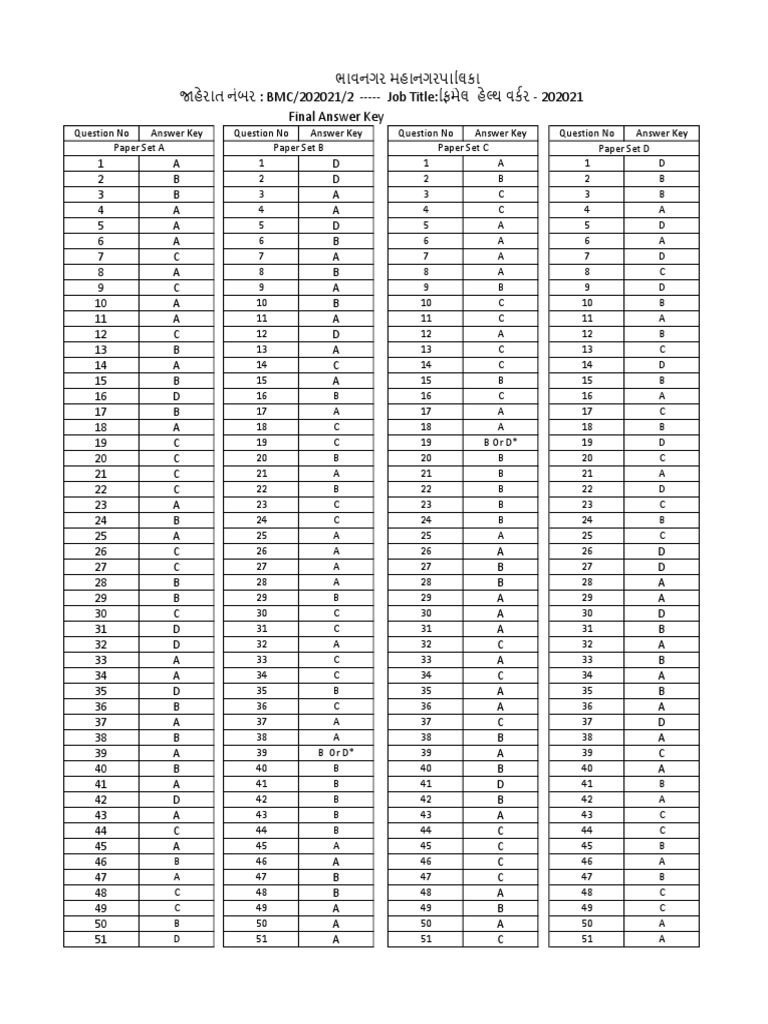 ભાવનગર મહાનગરપાલિકા

જાહેરાત નંબર : BMC/202021/2 ----- Job Title:ફિમેલ હેલ્થ વર્કર - 202021

Final Answer Key

| Question No | Answer Key |
|---|---|
| Paper Set A | |
| 1 | A |
| 2 | B |
| 3 | B |
| 4 | A |
| 5 | A |
| 6 | A |
| 7 | C |
| 8 | A |
| 9 | C |
| 10 | A |
| 11 | A |
| 12 | C |
| 13 | B |
| 14 | A |
| 15 | B |
| 16 | D |
| 17 | B |
| 18 | A |
| 19 | C |
| 20 | C |
| 21 | C |
| 22 | C |
| 23 | A |
| 24 | B |
| 25 | A |
| 26 | C |
| 27 | C |
| 28 | B |
| 29 | B |
| 30 | C |
| 31 | D |
| 32 | D |
| 33 | A |
| 34 | A |
| 35 | D |
| 36 | B |
| 37 | A |
| 38 | B |
| 39 | A |
| 40 | B |
| 41 | A |
| 42 | D |
| 43 | A |
| 44 | C |
| 45 | A |
| 46 | B |
| 47 | A |
| 48 | C |
| 49 | C |
| 50 | B |
| 51 | D |

| Question No | Answer Key |
|---|---|
| Paper Set B | |
| 1 | D |
| 2 | D |
| 3 | A |
| 4 | A |
| 5 | D |
| 6 | B |
| 7 | A |
| 8 | B |
| 9 | A |
| 10 | B |
| 11 | A |
| 12 | D |
| 13 | A |
| 14 | C |
| 15 | A |
| 16 | B |
| 17 | A |
| 18 | C |
| 19 | C |
| 20 | B |
| 21 | A |
| 22 | B |
| 23 | C |
| 24 | C |
| 25 | A |
| 26 | A |
| 27 | A |
| 28 | A |
| 29 | B |
| 30 | C |
| 31 | C |
| 32 | A |
| 33 | C |
| 34 | C |
| 35 | B |
| 36 | C |
| 37 | A |
| 38 | A |
| 39 | B Or D* |
| 40 | B |
| 41 | B |
| 42 | B |
| 43 | B |
| 44 | B |
| 45 | A |
| 46 | A |
| 47 | B |
| 48 | B |
| 49 | A |
| 50 | A |
| 51 | A |

| Question No | Answer Key |
|---|---|
| Paper Set C | |
| 1 | A |
| 2 | B |
| 3 | C |
| 4 | C |
| 5 | A |
| 6 | A |
| 7 | A |
| 8 | A |
| 9 | B |
| 10 | C |
| 11 | C |
| 12 | A |
| 13 | C |
| 14 | C |
| 15 | B |
| 16 | C |
| 17 | A |
| 18 | A |
| 19 | B Or D* |
| 20 | B |
| 21 | B |
| 22 | B |
| 23 | B |
| 24 | B |
| 25 | A |
| 26 | A |
| 27 | B |
| 28 | B |
| 29 | A |
| 30 | A |
| 31 | A |
| 32 | C |
| 33 | A |
| 34 | C |
| 35 | A |
| 36 | A |
| 37 | C |
| 38 | B |
| 39 | A |
| 40 | B |
| 41 | D |
| 42 | B |
| 43 | A |
| 44 | C |
| 45 | C |
| 46 | C |
| 47 | C |
| 48 | A |
| 49 | B |
| 50 | A |
| 51 | C |

| Question No | Answer Key |
|---|---|
| Paper Set D | |
| 1 | D |
| 2 | B |
| 3 | B |
| 4 | A |
| 5 | D |
| 6 | A |
| 7 | D |
| 8 | C |
| 9 | D |
| 10 | B |
| 11 | A |
| 12 | B |
| 13 | C |
| 14 | D |
| 15 | B |
| 16 | A |
| 17 | C |
| 18 | B |
| 19 | D |
| 20 | C |
| 21 | A |
| 22 | D |
| 23 | C |
| 24 | B |
| 25 | C |
| 26 | D |
| 27 | D |
| 28 | A |
| 29 | A |
| 30 | D |
| 31 | B |
| 32 | A |
| 33 | B |
| 34 | A |
| 35 | B |
| 36 | A |
| 37 | D |
| 38 | A |
| 39 | C |
| 40 | A |
| 41 | B |
| 42 | A |
| 43 | C |
| 44 | C |
| 45 | B |
| 46 | A |
| 47 | B |
| 48 | C |
| 49 | C |
| 50 | A |
| 51 | A |